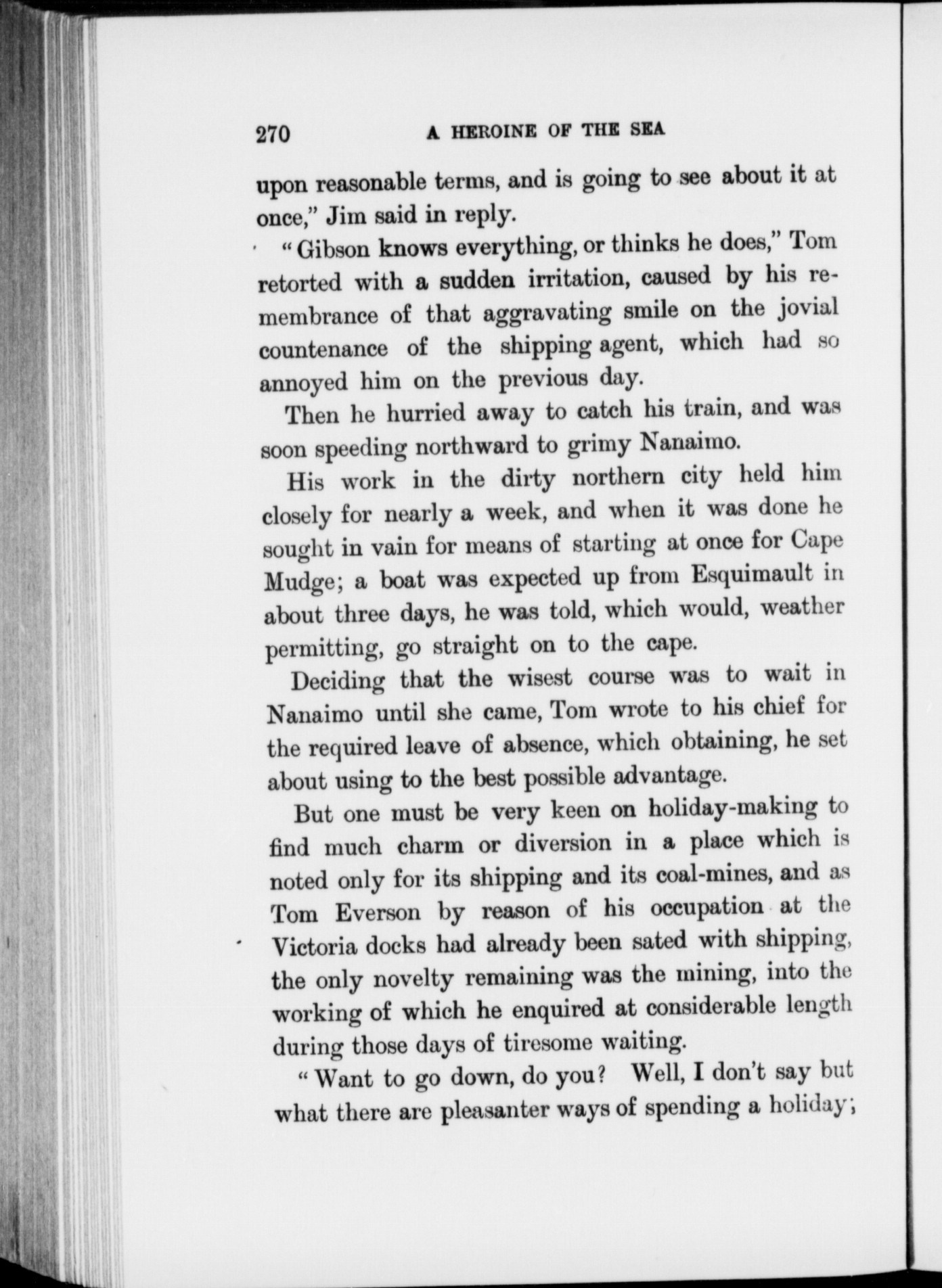 270 A HEROINE OF THE SEA

upon reasonable terms, and is going to see about it at once," Jim said in reply.

"Gibson knows everything, or thinks he does," Tom retorted with a sudden irritation, caused by his remembrance of that aggravating smile on the jovial countenance of the shipping agent, which had so annoyed him on the previous day.

Then he hurried away to catch his train, and was soon speeding northward to grimy Nanaimo.

His work in the dirty northern city held him closely for nearly a week, and when it was done he sought in vain for means of starting at once for Cape Mudge; a boat was expected up from Esquimault in about three days, he was told, which would, weather permitting, go straight on to the cape.

Deciding that the wisest course was to wait in Nanaimo until she came, Tom wrote to his chief for the required leave of absence, which obtaining, he set about using to the best possible advantage.

But one must be very keen on holiday-making to find much charm or diversion in a place which is noted only for its shipping and its coal-mines, and as Tom Everson by reason of his occupation at the Victoria docks had already been sated with shipping, the only novelty remaining was the mining, into the working of which he enquired at considerable length during those days of tiresome waiting.

"Want to go down, do you? Well, I don't say but what there are pleasanter ways of spending a holiday;